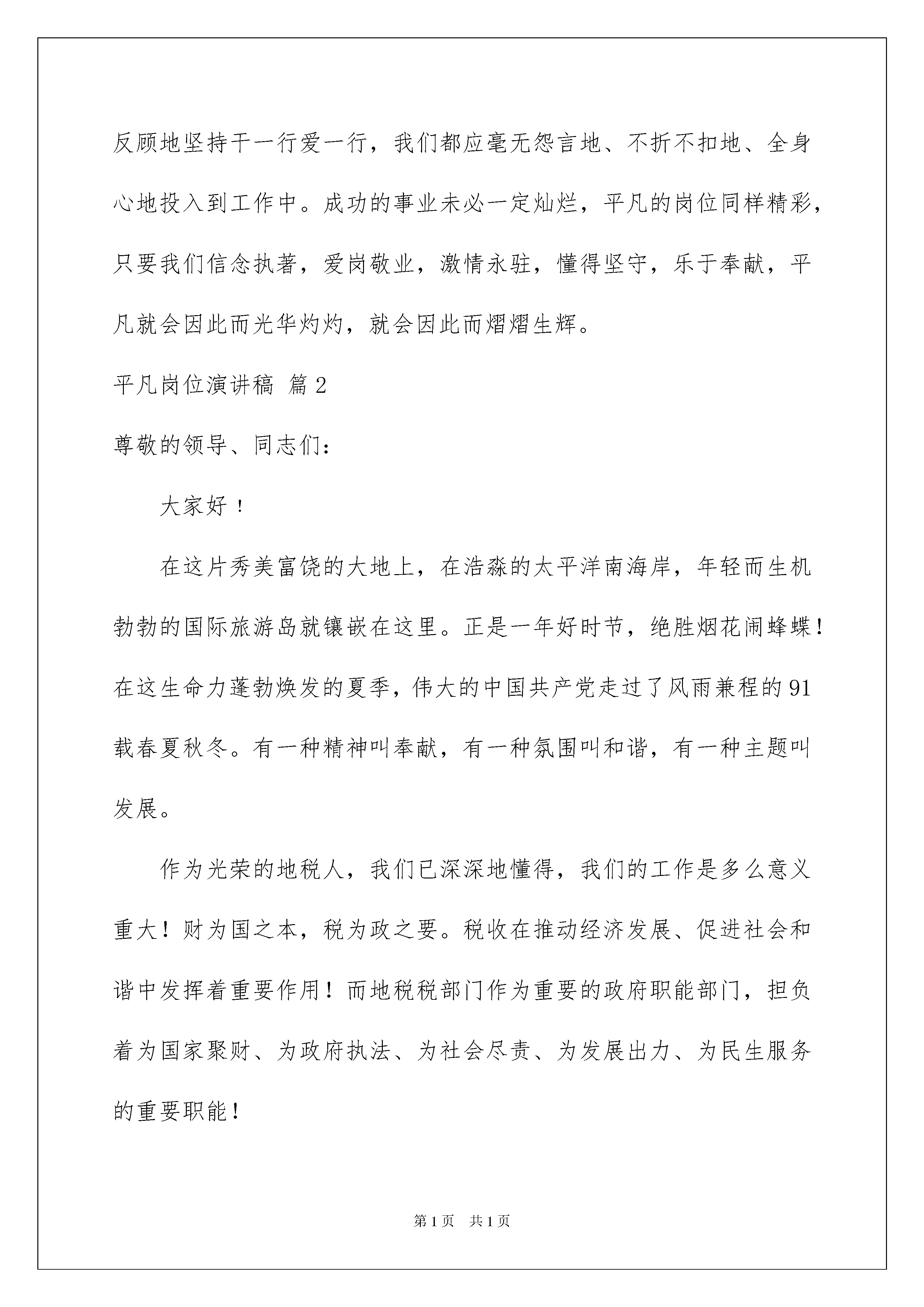 反顾地坚持干一行爱一行，我们都应毫无怨言地、不折不扣地、全身心地投入到工作中。成功的事业未必一定灿烂，平凡的岗位同样精彩，只要我们信念执著，爱岗敬业，激情永驻，懂得坚守，乐于奉献，平凡就会因此而光华灼灼，就会因此而熠熠生辉。

平凡岗位演讲稿 篇2

尊敬的领导、同志们：

大家好！

在这片秀美富饶的大地上，在浩淼的太平洋南海岸，年轻而生机勃勃的国际旅游岛就镶嵌在这里。正是一年好时节，绝胜烟花闹蜂蝶！在这生命力蓬勃焕发的夏季，伟大的中国共产党走过了风雨兼程的91载春夏秋冬。有一种精神叫奉献，有一种氛围叫和谐，有一种主题叫发展。

作为光荣的地税人，我们已深深地懂得，我们的工作是多么意义重大！财为国之本，税为政之要。税收在推动经济发展、促进社会和谐中发挥着重要作用！而地税税部门作为重要的政府职能部门，担负着为国家聚财、为政府执法、为社会尽责、为发展出力、为民生服务的重要职能！

第1页 共1页